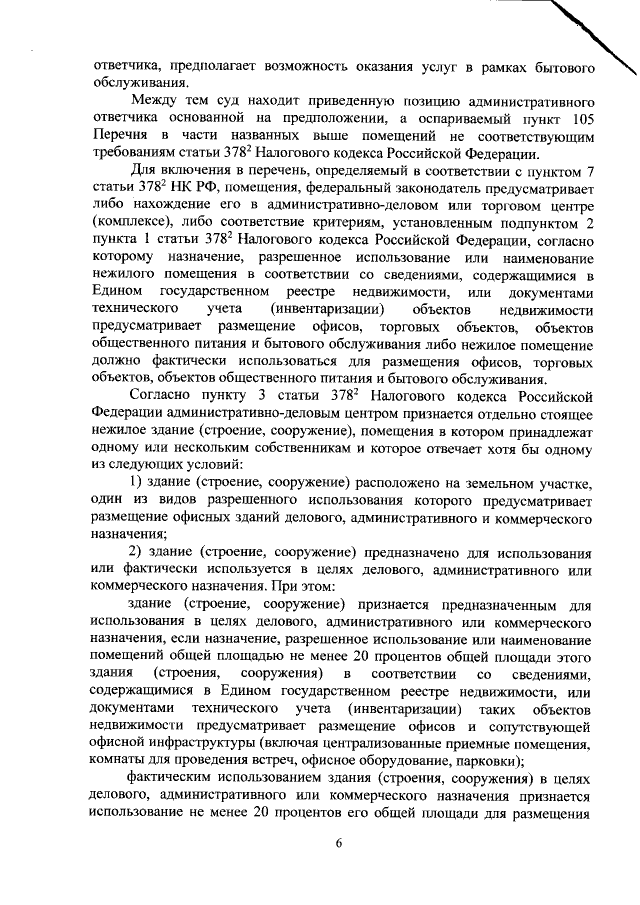 ответчика, предполагает возможность оказания услуг в рамках бытового обслуживания.

Между тем суд находит приведенную позицию административного ответчика основанной на предположении, а оспариваемый пункт 105 Перечня в части названных выше помещений не соответствующим требованиям статьи $378^2$ Налогового кодекса Российской Федерации.

Для включения в перечень, определяемый в соответствии с пунктом 7 статьи $378^2$ НК РФ, помещения, федеральный законодатель предусматривает либо нахождение его в административно-деловом или торговом центре (комплексе), либо соответствие критериям, установленным подпунктом 2 пункта 1 статьи $378^2$ Налогового кодекса Российской Федерации, согласно которому назначение, разрешенное использование или наименование нежилого помещения в соответствии со сведениями, содержащимися в Едином государственном реестре недвижимости, или документами технического учета (инвентаризации) объектов недвижимости предусматривает размещение офисов, торговых объектов, объектов общественного питания и бытового обслуживания либо нежилое помещение должно фактически использоваться для размещения офисов, торговых объектов, объектов общественного питания и бытового обслуживания.

Согласно пункту 3 статьи $378^2$ Налогового кодекса Российской Федерации административно-деловым центром признается отдельно стоящее нежилое здание (строение, сооружение), помещения в котором принадлежат одному или нескольким собственникам и которое отвечает хотя бы одному из следующих условий:

1) здание (строение, сооружение) расположено на земельном участке, один из видов разрешенного использования которого предусматривает размещение офисных зданий делового, административного и коммерческого назначения;

2) здание (строение, сооружение) предназначено для использования или фактически используется в целях делового, административного или коммерческого назначения. При этом:

здание (строение, сооружение) признается предназначенным для использования в целях делового, административного или коммерческого назначения, если назначение, разрешенное использование или наименование помещений общей площадью не менее 20 процентов общей площади этого здания (строения, сооружения) в соответствии со сведениями, содержащимися в Едином государственном реестре недвижимости, или документами технического учета (инвентаризации) таких объектов недвижимости предусматривает размещение офисов и сопутствующей офисной инфраструктуры (включая централизованные приемные помещения, комнаты для проведения встреч, офисное оборудование, парковки);

фактическим использованием здания (строения, сооружения) в целях делового, административного или коммерческого назначения признается использование не менее 20 процентов его общей площади для размещения

6